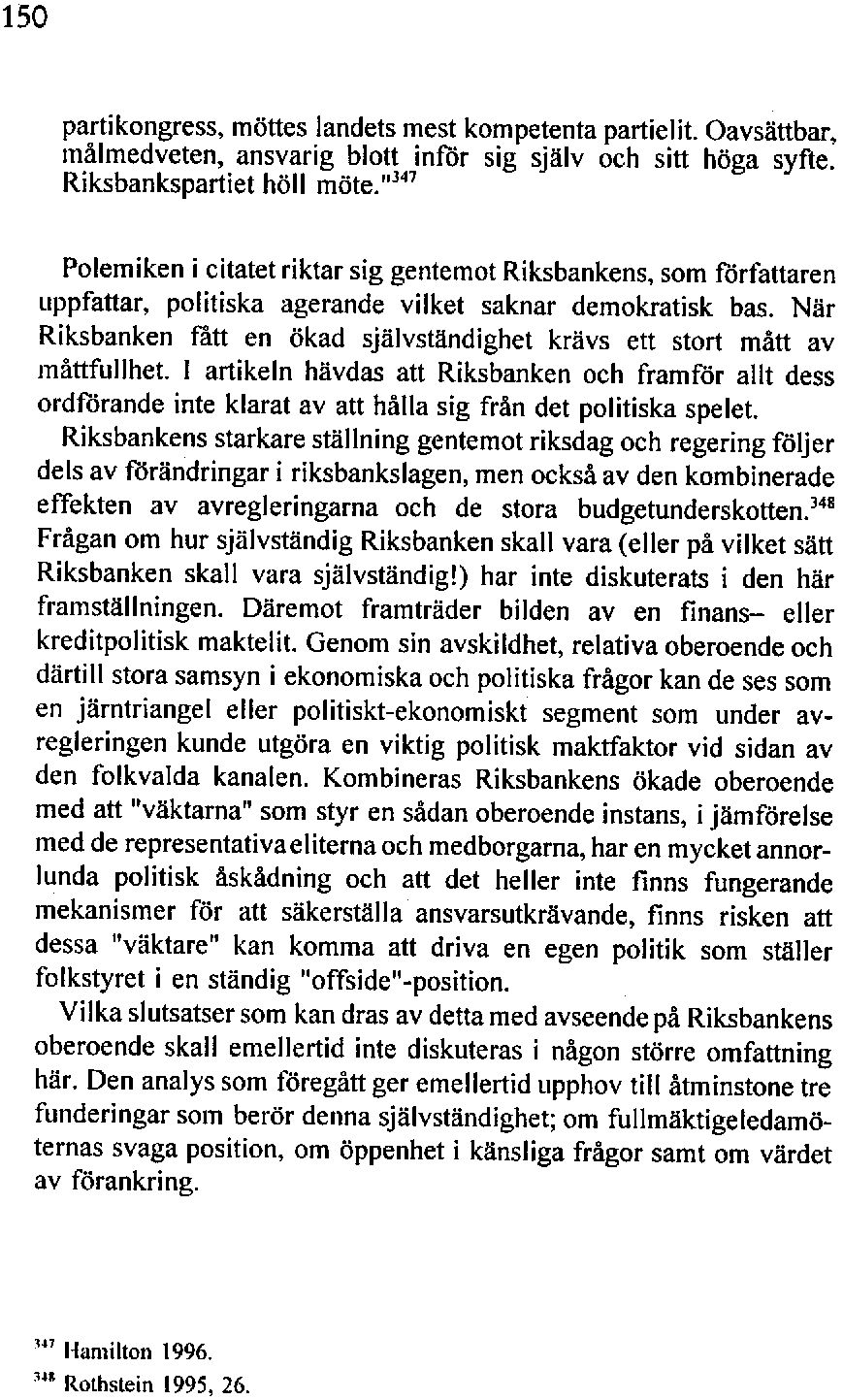 150

partikongress, möttes landets mest kompetenta partielit. Oavsättbar, målmedveten, ansvarig blott inför sig själv och sitt höga syfte. Riksbankspartiet höll möte."$^{347}$

Polemiken i citatet riktar sig gentemot Riksbankens, som författaren uppfattar, politiska agerande vilket saknar demokratisk bas. När Riksbanken fått en ökad självständighet krävs ett stort mått av måttfullhet. I artikeln hävdas att Riksbanken och framför allt dess ordförande inte klarat av att hålla sig från det politiska spelet.
Riksbankens starkare ställning gentemot riksdag och regering följer dels av förändringar i riksbankslagen, men också av den kombinerade effekten av avregleringarna och de stora budgetunderskotten.$^{348}$ Frågan om hur självständig Riksbanken skall vara (eller på vilket sätt Riksbanken skall vara självständig!) har inte diskuterats i den här framställningen. Däremot framträder bilden av en finans– eller kreditpolitisk maktelit. Genom sin avskildhet, relativa oberoende och därtill stora samsyn i ekonomiska och politiska frågor kan de ses som en järntriangel eller politiskt-ekonomiskt segment som under avregleringen kunde utgöra en viktig politisk maktfaktor vid sidan av den folkvalda kanalen. Kombineras Riksbankens ökade oberoende med att "väktarna" som styr en sådan oberoende instans, i jämförelse med de representativa eliterna och medborgarna, har en mycket annorlunda politisk åskådning och att det heller inte finns fungerande mekanismer för att säkerställa ansvarsutkrävande, finns risken att dessa "väktare" kan komma att driva en egen politik som ställer folkstyret i en ständig "offside"-position.
Vilka slutsatser som kan dras av detta med avseende på Riksbankens oberoende skall emellertid inte diskuteras i någon större omfattning här. Den analys som föregått ger emellertid upphov till åtminstone tre funderingar som berör denna självständighet; om fullmäktigeledamöternas svaga position, om öppenhet i känsliga frågor samt om värdet av förankring.

$^{347}$ Hamilton 1996.
$^{348}$ Rothstein 1995, 26.